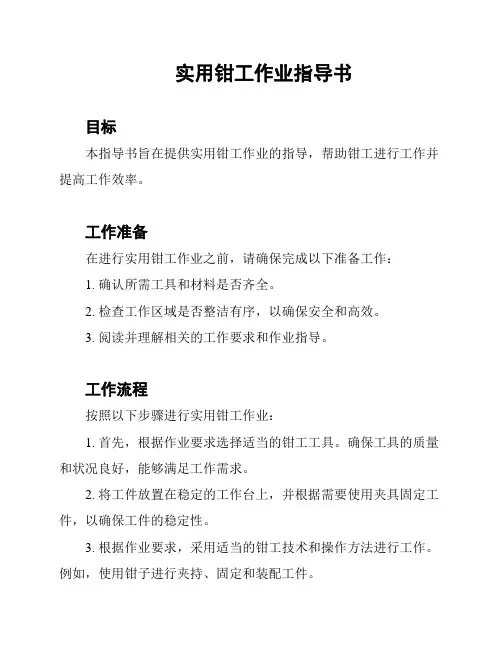 实用钳工作业指导书

目标

本指导书旨在提供实用钳工作业的指导，帮助钳工进行工作并提高工作效率。

工作准备

在进行实用钳工作业之前，请确保完成以下准备工作：

1. 确认所需工具和材料是否齐全。

2. 检查工作区域是否整洁有序，以确保安全和高效。

3. 阅读并理解相关的工作要求和作业指导。

工作流程

按照以下步骤进行实用钳工作业：

1. 首先，根据作业要求选择适当的钳工工具。确保工具的质量和状况良好，能够满足工作需求。

2. 将工件放置在稳定的工作台上，并根据需要使用夹具固定工件，以确保工件的稳定性。

3. 根据作业要求，采用适当的钳工技术和操作方法进行工作。例如，使用钳子进行夹持、固定和装配工件。